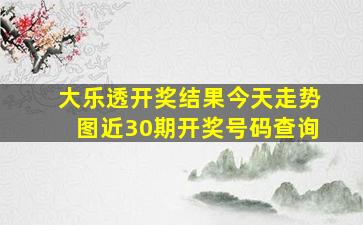 大乐透开奖结果今天走势图近30期开奖号码查询